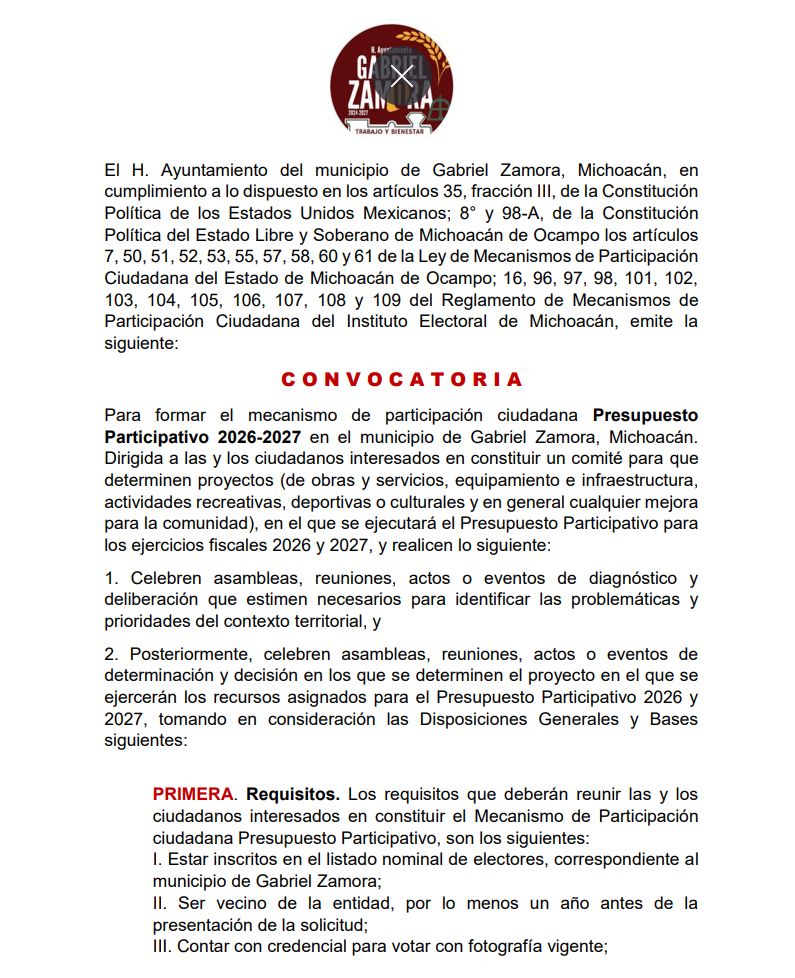 H. Ayuntamiento
GABRIEL ZAMORA
2024-2027
TRABAJO Y BIENESTAR

El H. Ayuntamiento del municipio de Gabriel Zamora, Michoacán, en cumplimiento a lo dispuesto en los artículos 35, fracción III, de la Constitución Política de los Estados Unidos Mexicanos; 8° y 98-A, de la Constitución Política del Estado Libre y Soberano de Michoacán de Ocampo los artículos 7, 50, 51, 52, 53, 55, 57, 58, 60 y 61 de la Ley de Mecanismos de Participación Ciudadana del Estado de Michoacán de Ocampo; 16, 96, 97, 98, 101, 102, 103, 104, 105, 106, 107, 108 y 109 del Reglamento de Mecanismos de Participación Ciudadana del Instituto Electoral de Michoacán, emite la siguiente:

CONVOCATORIA

Para formar el mecanismo de participación ciudadana Presupuesto Participativo 2026-2027 en el municipio de Gabriel Zamora, Michoacán. Dirigida a las y los ciudadanos interesados en constituir un comité para que determinen proyectos (de obras y servicios, equipamiento e infraestructura, actividades recreativas, deportivas o culturales y en general cualquier mejora para la comunidad), en el que se ejecutará el Presupuesto Participativo para los ejercicios fiscales 2026 y 2027, y realicen lo siguiente:

1. Celebren asambleas, reuniones, actos o eventos de diagnóstico y deliberación que estimen necesarios para identificar las problemáticas y prioridades del contexto territorial, y

2. Posteriormente, celebren asambleas, reuniones, actos o eventos de determinación y decisión en los que se determinen el proyecto en el que se ejercerán los recursos asignados para el Presupuesto Participativo 2026 y 2027, tomando en consideración las Disposiciones Generales y Bases siguientes:

PRIMERA. Requisitos. Los requisitos que deberán reunir las y los ciudadanos interesados en constituir el Mecanismo de Participación ciudadana Presupuesto Participativo, son los siguientes:
I. Estar inscritos en el listado nominal de electores, correspondiente al municipio de Gabriel Zamora;
II. Ser vecino de la entidad, por lo menos un año antes de la presentación de la solicitud;
III. Contar con credencial para votar con fotografía vigente;